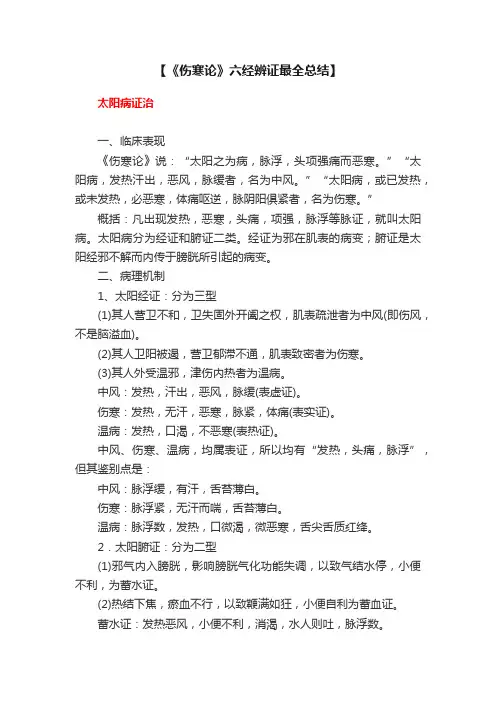 【《伤寒论》六经辨证最全总结】

太阳病证治

一、临床表现

《伤寒论》说："太阳之为病，脉浮，头项强痛而恶寒。""太阳病，发热汗出，恶风，脉缓者，名为中风。""太阳病，或已发热，或未发热，必恶寒，体痛呕逆，脉阴阳俱紧者，名为伤寒。"

概括：凡出现发热，恶寒，头痛，项强，脉浮等脉证，就叫太阳病。太阳病分为经证和腑证二类。经证为邪在肌表的病变；腑证是太阳经邪不解而内传于膀胱所引起的病变。

二、病理机制

1、太阳经证：分为三型

(1)其人营卫不和，卫失固外开阖之权，肌表疏泄者为中风(即伤风，不是脑溢血)。

(2)其人卫阳被遏，营卫郁滞不通，肌表致密者为伤寒。

(3)其人外受温邪，津伤内热者为温病。

中风：发热，汗出，恶风，脉缓(表虚证)。

伤寒：发热，无汗，恶寒，脉紧，体痛(表实证)。

温病：发热，口渴，不恶寒(表热证)。

中风、伤寒、温病，均属表证，所以均有"发热，头痛，脉浮"，但其鉴别点是：

中风：脉浮缓，有汗，舌苔薄白。

伤寒：脉浮紧，无汗而喘，舌苔薄白。

温病：脉浮数，发热，口微渴，微恶寒，舌尖舌质红绛。

2．太阳腑证：分为二型

(1)邪气内入膀胱，影响膀胱气化功能失调，以致气结水停，小便不利，为蓄水证。

(2)热结下焦，瘀血不行，以致鞭满如狂，小便自利为蓄血证。

蓄水证：发热恶风，小便不利，消渴，水人则吐，脉浮数。